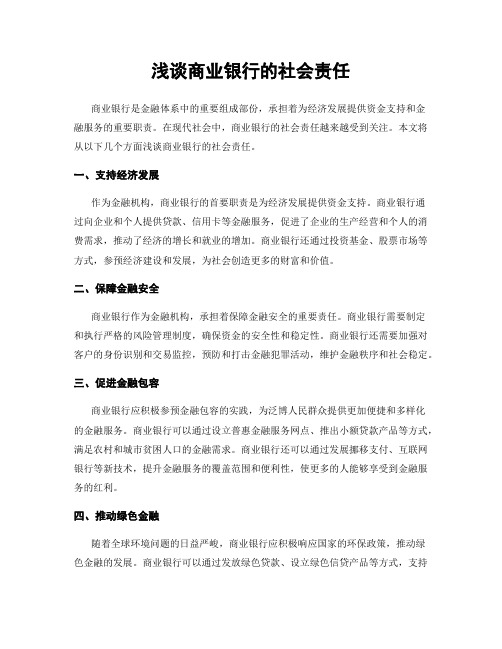 浅谈商业银行的社会责任

商业银行是金融体系中的重要组成部份，承担着为经济发展提供资金支持和金融服务的重要职责。在现代社会中，商业银行的社会责任越来越受到关注。本文将从以下几个方面浅谈商业银行的社会责任。

一、支持经济发展

作为金融机构，商业银行的首要职责是为经济发展提供资金支持。商业银行通过向企业和个人提供贷款、信用卡等金融服务，促进了企业的生产经营和个人的消费需求，推动了经济的增长和就业的增加。商业银行还通过投资基金、股票市场等方式，参预经济建设和发展，为社会创造更多的财富和价值。

二、保障金融安全

商业银行作为金融机构，承担着保障金融安全的重要责任。商业银行需要制定和执行严格的风险管理制度，确保资金的安全性和稳定性。商业银行还需要加强对客户的身份识别和交易监控，预防和打击金融犯罪活动，维护金融秩序和社会稳定。

三、促进金融包容

商业银行应积极参预金融包容的实践，为泛博人民群众提供更加便捷和多样化的金融服务。商业银行可以通过设立普惠金融服务网点、推出小额贷款产品等方式，满足农村和城市贫困人口的金融需求。商业银行还可以通过发展挪移支付、互联网银行等新技术，提升金融服务的覆盖范围和便利性，使更多的人能够享受到金融服务的红利。

四、推动绿色金融

随着全球环境问题的日益严峻，商业银行应积极响应国家的环保政策，推动绿色金融的发展。商业银行可以通过发放绿色贷款、设立绿色信贷产品等方式，支持